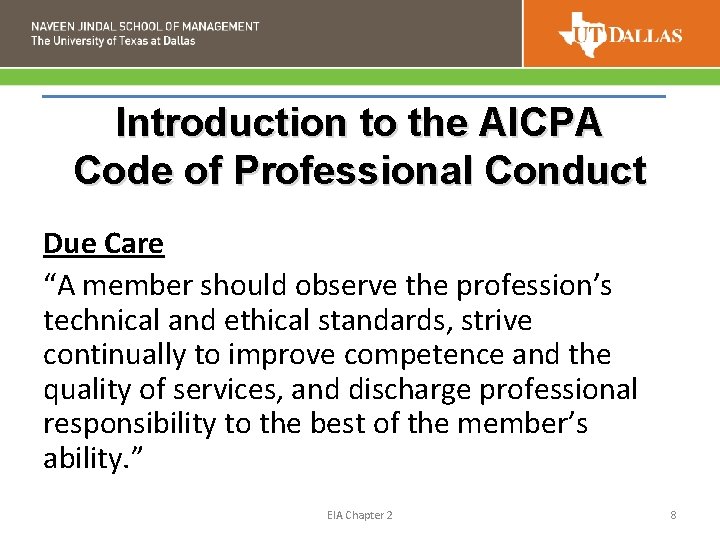 NAVEEN JINDAL SCHOOL OF MANAGEMENT
The University of Texas at Dallas

UT DALLAS

Introduction to the AICPA Code of Professional Conduct

Due Care

“A member should observe the profession’s technical and ethical standards, strive continually to improve competence and the quality of services, and discharge professional responsibility to the best of the member’s ability.”

EIA Chapter 2

8